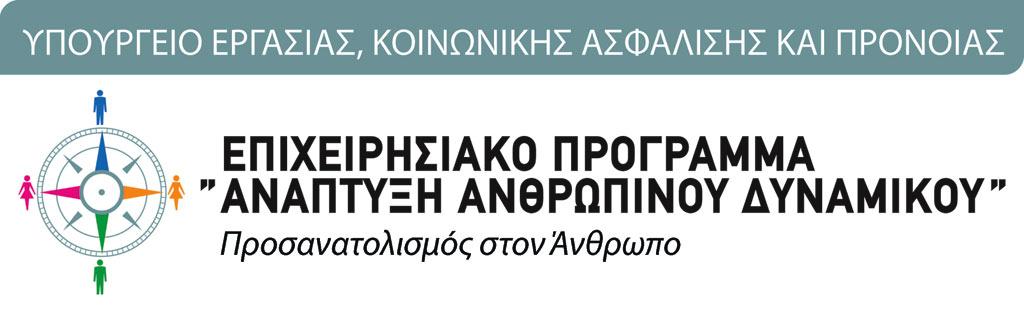 ΥΠΟΥΡΓΕΙΟ ΕΡΓΑΣΙΑΣ, ΚΟΙΝΩΝΙΚΗΣ ΑΣΦΑΛΙΣΗΣ ΚΑΙ ΠΡΟΝΟΙΑΣ

ΕΠΙΧΕΙΡΗΣΙΑΚΟ ΠΡΟΓΡΑΜΜΑ
"ΑΝΑΠΤΥΞΗ ΑΝΘΡΩΠΙΝΟΥ ΔΥΝΑΜΙΚΟΥ"
Προσανατολισμός στον Άνθρωπο